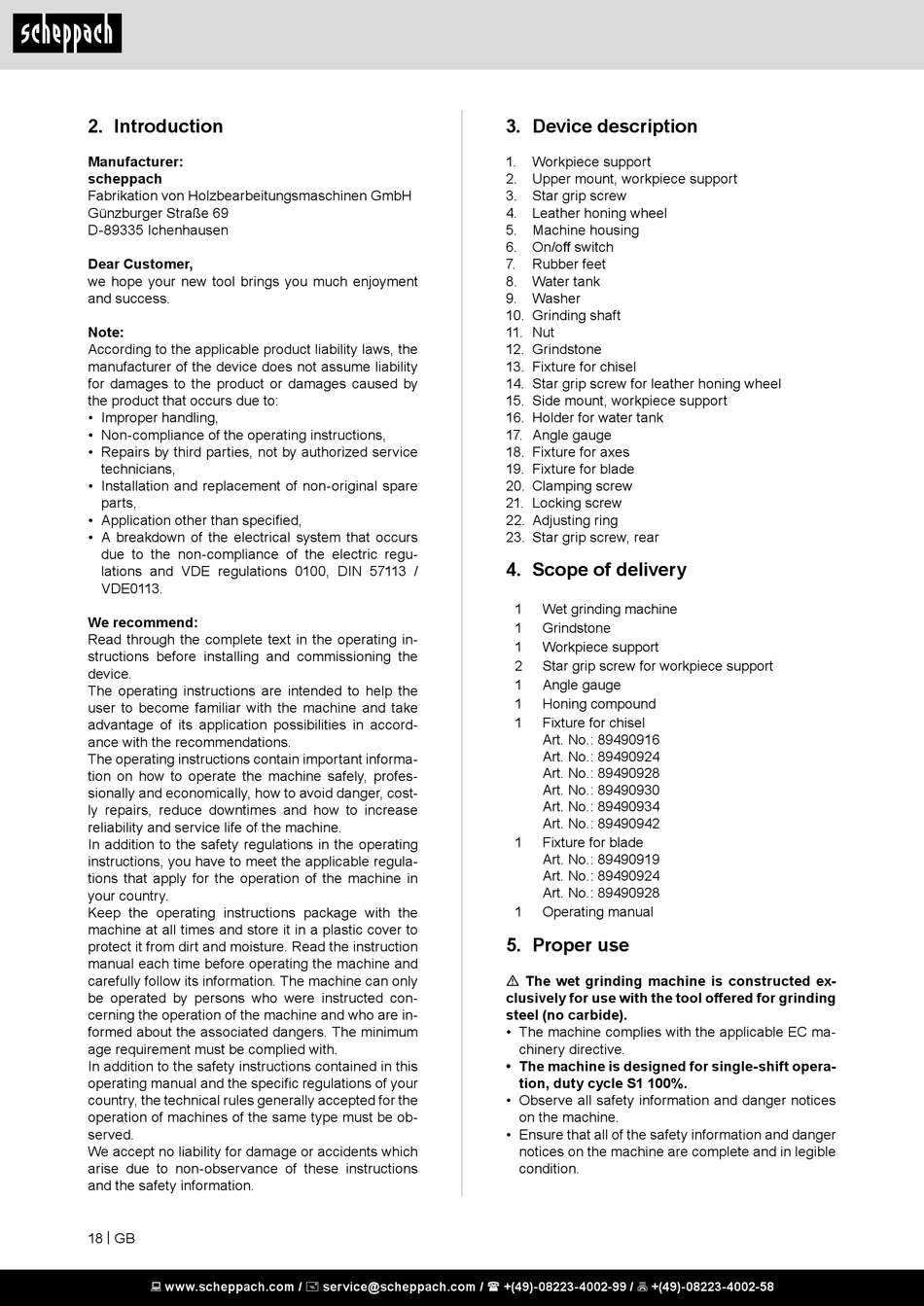 scheppach

2. Introduction

Manufacturer:
scheppach
Fabrikation von Holzbearbeitungsmaschinen GmbH
Günzburger Straße 69
D-89335 Ichenhausen

Dear Customer,
we hope your new tool brings you much enjoyment and success.

Note:
According to the applicable product liability laws, the manufacturer of the device does not assume liability for damages to the product or damages caused by the product that occurs due to:
• Improper handling,
• Non-compliance of the operating instructions,
• Repairs by third parties, not by authorized service technicians,
• Installation and replacement of non-original spare parts,
• Application other than specified,
• A breakdown of the electrical system that occurs due to the non-compliance of the electric regulations and VDE regulations 0100, DIN 57113 / VDE0113.

We recommend:
Read through the complete text in the operating instructions before installing and commissioning the device.
The operating instructions are intended to help the user to become familiar with the machine and take advantage of its application possibilities in accordance with the recommendations.
The operating instructions contain important information on how to operate the machine safely, professionally and economically, how to avoid danger, costly repairs, reduce downtimes and how to increase reliability and service life of the machine.
In addition to the safety regulations in the operating instructions, you have to meet the applicable regulations that apply for the operation of the machine in your country.
Keep the operating instructions package with the machine at all times and store it in a plastic cover to protect it from dirt and moisture. Read the instruction manual each time before operating the machine and carefully follow its information. The machine can only be operated by persons who were instructed concerning the operation of the machine and who are informed about the associated dangers. The minimum age requirement must be complied with.
In addition to the safety instructions contained in this operating manual and the specific regulations of your country, the technical rules generally accepted for the operation of machines of the same type must be observed.
We accept no liability for damage or accidents which arise due to non-observance of these instructions and the safety information.

3. Device description

1. Workpiece support
2. Upper mount, workpiece support
3. Star grip screw
4. Leather honing wheel
5. Machine housing
6. On/off switch
7. Rubber feet
8. Water tank
9. Washer
10. Grinding shaft
11. Nut
12. Grindstone
13. Fixture for chisel
14. Star grip screw for leather honing wheel
15. Side mount, workpiece support
16. Holder for water tank
17. Angle gauge
18. Fixture for axes
19. Fixture for blade
20. Clamping screw
21. Locking screw
22. Adjusting ring
23. Star grip screw, rear

4. Scope of delivery

1 Wet grinding machine
1 Grindstone
1 Workpiece support
2 Star grip screw for workpiece support
1 Angle gauge
1 Honing compound
1 Fixture for chisel
Art. No.: 89490916
Art. No.: 89490924
Art. No.: 89490928
Art. No.: 89490930
Art. No.: 89490934
Art. No.: 89490942
1 Fixture for blade
Art. No.: 89490919
Art. No.: 89490924
Art. No.: 89490928
1 Operating manual

5. Proper use

⚠ The wet grinding machine is constructed exclusively for use with the tool offered for grinding steel (no carbide).
• The machine complies with the applicable EC machinery directive.
• The machine is designed for single-shift operation, duty cycle S1 100%.
• Observe all safety information and danger notices on the machine.
• Ensure that all of the safety information and danger notices on the machine are complete and in legible condition.

18 | GB

www.scheppach.com / service@scheppach.com / +(49)-08223-4002-99 / +(49)-08223-4002-58